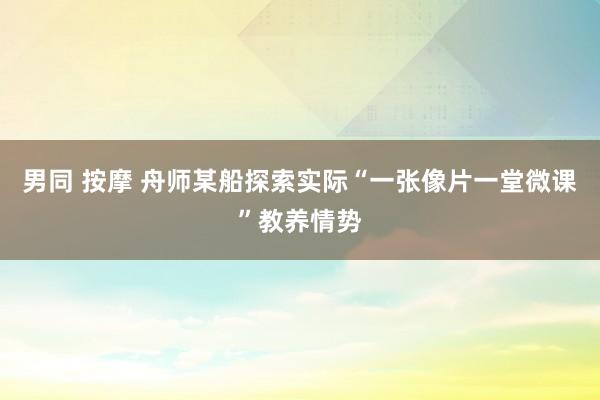 男同 按摩 舟师某船探索实际“一张像片一堂微课”教养情势